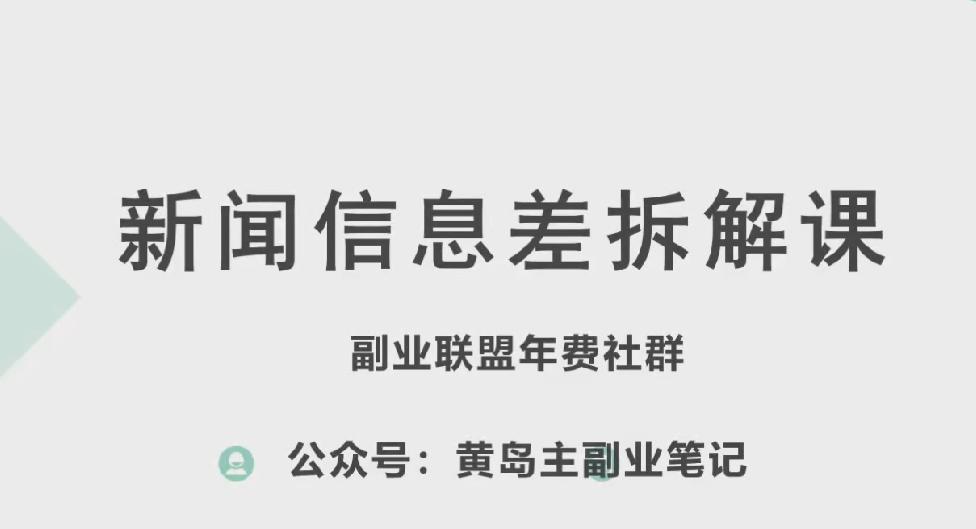 新闻信息差拆解课

副业联盟年费社群

公众号：黄岛主副业笔记